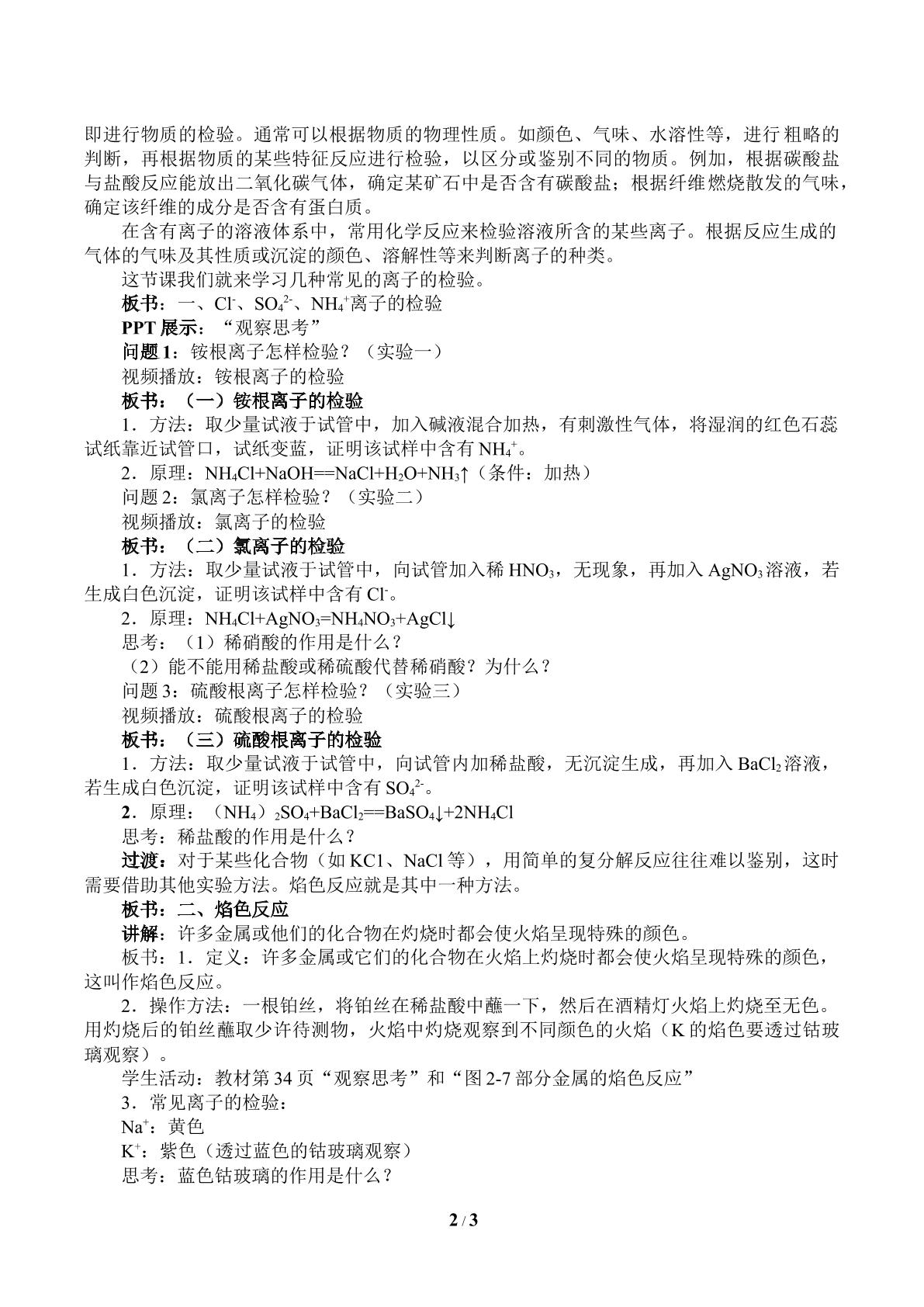 即进行物质的检验。通常可以根据物质的物理性质。如颜色、气味、水溶性等，进行粗略的判断，再根据物质的某些特征反应进行检验，以区分或鉴别不同的物质。例加，根据碳酸盐与盐酸反应能放出二氧化碳气体，确定某矿石中是否含有碳酸盐；根据纤维燃烧散发的气味，确定该纤维的成分是否含有蛋白质。

在含有离子的溶液体系中，常用化学反应来检验溶液所含的某些离子。根据反应生成的气体的气味及其性质或沉淀的颜色、溶解性等来判断离子的种类。

这节课我们就来学习几种常见的离子的检验。

板书：一、$Cl^-$、$SO_4^{2-}$、$NH_4^+$离子的检验

PPT展示：“观察思考”

问题1：铵根离子怎样检验？（实验一）

视频播放：铵根离子的检验

板书：（一）铵根离子的检验

1．方法：取少量试液于试管中，加入碱液混合加热，有刺激性气体，将湿润的红色石蕊试纸靠近试管口，试纸变蓝，证明该试样中含有$NH_4^+$。

2．原理：$NH_4Cl+NaOH==NaCl+H_2O+NH_3\uparrow$（条件：加热）

问题2：氯离子怎样检验？（实验二）

视频播放：氯离子的检验

板书：（二）氯离子的检验

1．方法：取少量试液于试管中，向试管加入稀$HNO_3$，无现象，再加入$AgNO_3$溶液，若生成白色沉淀，证明该试样中含有$Cl^-$。

2．原理：$NH_4Cl+AgNO_3=NH_4NO_3+AgCl\downarrow$

思考：（1）稀硝酸的作用是什么？

（2）能不能用稀盐酸或稀硫酸代替稀硝酸？为什么？

问题3：硫酸根离子怎样检验？（实验三）

视频播放：硫酸根离子的检验

板书：（三）硫酸根离子的检验

1．方法：取少量试液于试管中，向试管内加稀盐酸，无沉淀生成，再加入$BaCl_2$溶液，若生成白色沉淀，证明该试样中含有$SO_4^{2-}$。

2．原理：$(NH_4)_2SO_4+BaCl_2==BaSO_4\downarrow+2NH_4Cl$

思考：稀盐酸的作用是什么？

过渡：对于某些化合物（如KC1、NaCl等），用简单的复分解反应往往难以鉴别，这时需要借助其他实验方法。焰色反应就是其中一种方法。

板书：二、焰色反应

讲解：许多金属或他们的化合物在灼烧时都会使火焰呈现特殊的颜色。

板书：1．定义：许多金属或它们的化合物在火焰上灼烧时都会使火焰呈现特殊的颜色，这叫作焰色反应。

2．操作方法：一根铂丝，将铂丝在稀盐酸中蘸一下，然后在酒精灯火焰上灼烧至无色。用灼烧后的铂丝蘸取少许待测物，火焰中灼烧观察到不同颜色的火焰（K的焰色要透过钴玻璃观察）。

学生活动：教材第34页“观察思考”和“图2-7部分金属的焰色反应”

3．常见离子的检验：

$Na^+$：黄色

$K^+$：紫色（透过蓝色的钴玻璃观察）

思考：蓝色钴玻璃的作用是什么？

2 / 3